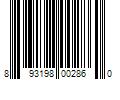 8 93198 00286 0